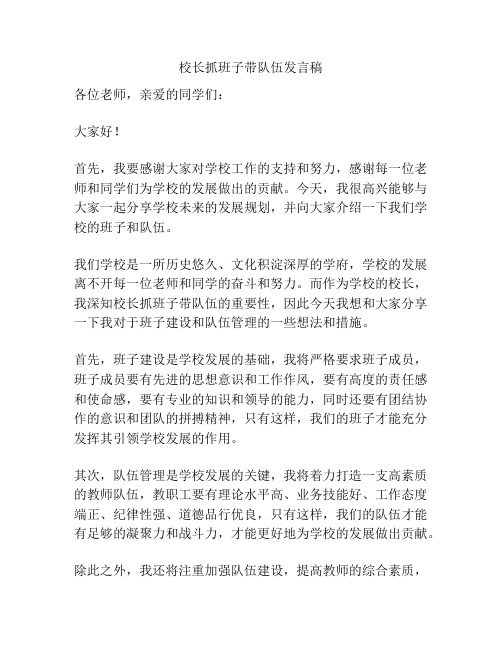 校长抓班子带队伍发言稿

各位老师，亲爱的同学们：

大家好！

首先，我要感谢大家对学校工作的支持和努力，感谢每一位老师和同学们为学校的发展做出的贡献。今天，我很高兴能够与大家一起分享学校未来的发展规划，并向大家介绍一下我们学校的班子和队伍。

我们学校是一所历史悠久、文化积淀深厚的学府，学校的发展离不开每一位老师和同学的奋斗和努力。而作为学校的校长，我深知校长抓班子带队伍的重要性，因此今天我想和大家分享一下我对于班子建设和队伍管理的一些想法和措施。

首先，班子建设是学校发展的基础，我将严格要求班子成员，班子成员要有先进的思想意识和工作作风，要有高度的责任感和使命感，要有专业的知识和领导的能力，同时还要有团结协作的意识和团队的拼搏精神，只有这样，我们的班子才能充分发挥其引领学校发展的作用。

其次，队伍管理是学校发展的关键，我将着力打造一支高素质的教师队伍，教职工要有理论水平高、业务技能好、工作态度端正、纪律性强、道德品行优良，只有这样，我们的队伍才能有足够的凝聚力和战斗力，才能更好地为学校的发展做出贡献。

除此之外，我还将注重加强队伍建设，提高教师的综合素质，